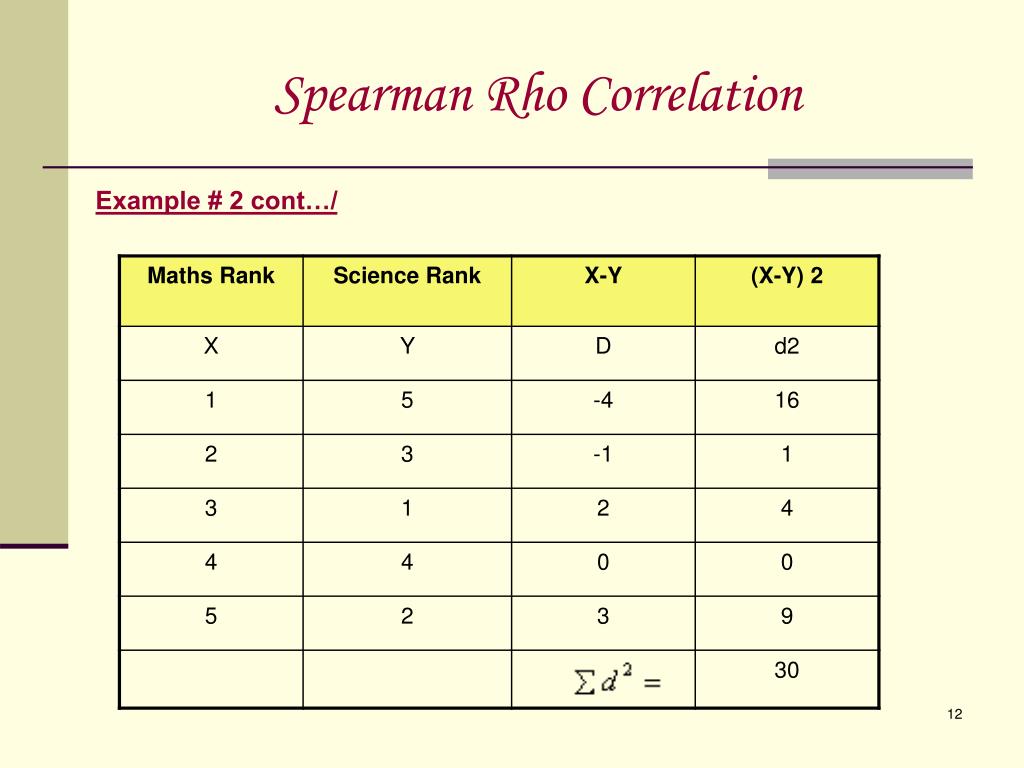 Spearman Rho Correlation

Example # 2 cont…/

| Maths Rank | Science Rank | X-Y | (X-Y) 2 |
|---|---|---|---|
| X | Y | D | d2 |
| 1 | 5 | -4 | 16 |
| 2 | 3 | -1 | 1 |
| 3 | 1 | 2 | 4 |
| 4 | 4 | 0 | 0 |
| 5 | 2 | 3 | 9 |
| | | $\sum d^2 =$ | 30 |

12